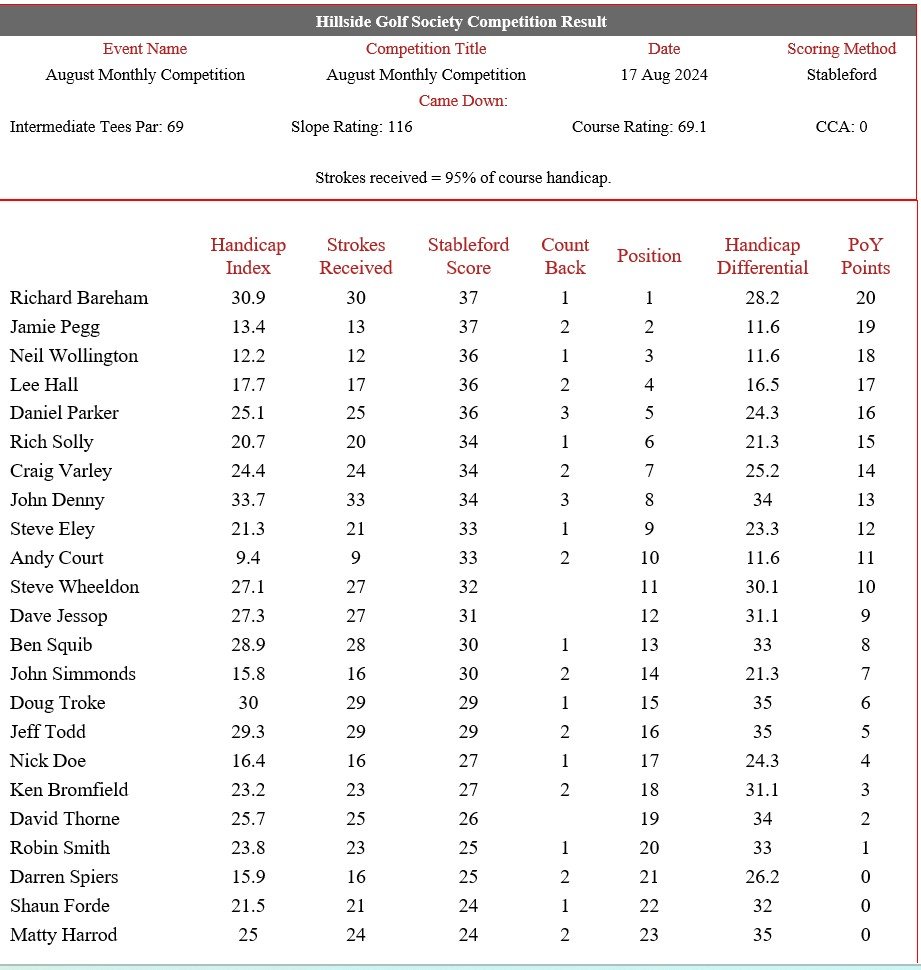 Hillside Golf Society Competition Result

| Event Name | Competition Title | Date | Scoring Method |
|---|---|---|---|
| August Monthly Competition | August Monthly Competition | 17 Aug 2024 | Stableford |

Came Down:

Intermediate Tees Par: 69 Slope Rating: 116 Course Rating: 69.1 CCA: 0

Strokes received = 95% of course handicap.

| | Handicap Index | Strokes Received | Stableford Score | Count Back | Position | Handicap Differential | PoY Points |
|---|---|---|---|---|---|---|---|
| Richard Bareham | 30.9 | 30 | 37 | 1 | 1 | 28.2 | 20 |
| Jamie Pegg | 13.4 | 13 | 37 | 2 | 2 | 11.6 | 19 |
| Neil Wollington | 12.2 | 12 | 36 | 1 | 3 | 11.6 | 18 |
| Lee Hall | 17.7 | 17 | 36 | 2 | 4 | 16.5 | 17 |
| Daniel Parker | 25.1 | 25 | 36 | 3 | 5 | 24.3 | 16 |
| Rich Solly | 20.7 | 20 | 34 | 1 | 6 | 21.3 | 15 |
| Craig Varley | 24.4 | 24 | 34 | 2 | 7 | 25.2 | 14 |
| John Denny | 33.7 | 33 | 34 | 3 | 8 | 34 | 13 |
| Steve Eley | 21.3 | 21 | 33 | 1 | 9 | 23.3 | 12 |
| Andy Court | 9.4 | 9 | 33 | 2 | 10 | 11.6 | 11 |
| Steve Wheeldon | 27.1 | 27 | 32 | | 11 | 30.1 | 10 |
| Dave Jessop | 27.3 | 27 | 31 | | 12 | 31.1 | 9 |
| Ben Squib | 28.9 | 28 | 30 | 1 | 13 | 33 | 8 |
| John Simmonds | 15.8 | 16 | 30 | 2 | 14 | 21.3 | 7 |
| Doug Troke | 30 | 29 | 29 | 1 | 15 | 35 | 6 |
| Jeff Todd | 29.3 | 29 | 29 | 2 | 16 | 35 | 5 |
| Nick Doe | 16.4 | 16 | 27 | 1 | 17 | 24.3 | 4 |
| Ken Bromfield | 23.2 | 23 | 27 | 2 | 18 | 31.1 | 3 |
| David Thorne | 25.7 | 25 | 26 | | 19 | 34 | 2 |
| Robin Smith | 23.8 | 23 | 25 | 1 | 20 | 33 | 1 |
| Darren Spiers | 15.9 | 16 | 25 | 2 | 21 | 26.2 | 0 |
| Shaun Forde | 21.5 | 21 | 24 | 1 | 22 | 32 | 0 |
| Matty Harrod | 25 | 24 | 24 | 2 | 23 | 35 | 0 |